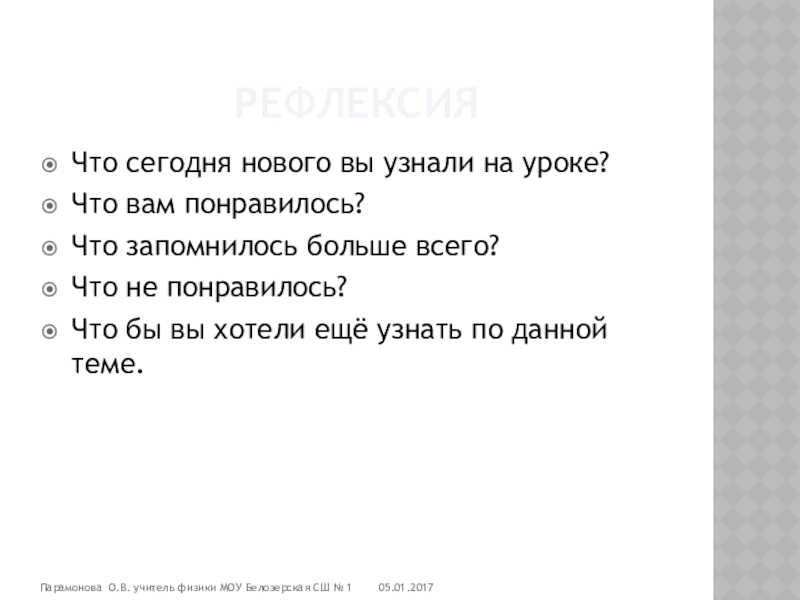 РЕФЛЕКСИЯ

• Что сегодня нового вы узнали на уроке?
• Что вам понравилось?
• Что запомнилось больше всего?
• Что не понравилось?
• Что бы вы хотели ещё узнать по данной теме.

Парамонова О.В. учитель физики МОУ Белозерская СШ № 1 05.01.2017